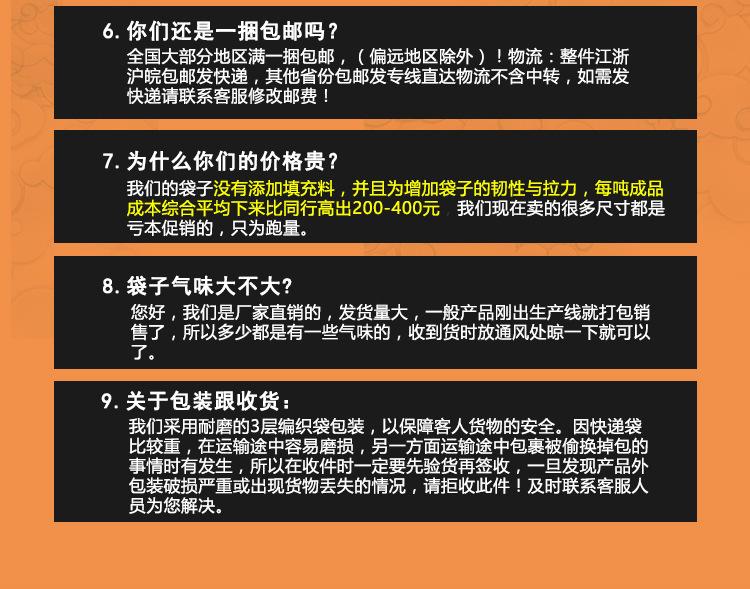 6.你们还是一捆包邮吗？

全国大部分地区满一捆包邮，（偏远地区除外）！物流：整件江浙沪皖包邮发快递，其他省份包邮发专线直达物流不含中转，如需发快递请联系客服修改邮费！

7.为什么你们的价格贵？

我们的袋子没有添加填充料，并且为增加袋子的韧性与拉力，每吨成品成本综合平均下来比同行高出200-400元，我们现在卖的很多尺寸都是亏本促销的，只为跑量。

8.袋子气味大不大?

您好，我们是厂家直销的，发货量大，一般产品刚出生产线就打包销售了，所以多少都是有一些气味的，收到货时放通风处晾一下就可以了。

9.关于包装跟收货：

我们采用耐磨的3层编织袋包装，以保障客人货物的安全。因快递袋比较重，在运输途中容易磨损，另一方面运输途中包裹被偷换掉包的事情时有发生，所以在收件时一定要先验货再签收，一旦发现产品外包装破损严重或出现货物丢失的情况，请拒收此件！及时联系客服人员为您解决。